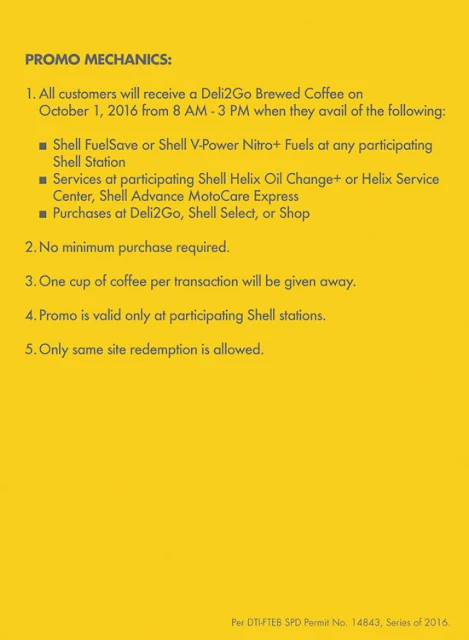 PROMO MECHANICS:

1. All customers will receive a Deli2Go Brewed Coffee on October 1, 2016 from 8 AM - 3 PM when they avail of the following:

■ Shell FuelSave or Shell V-Power Nitro+ Fuels at any participating Shell Station
■ Services at participating Shell Helix Oil Change+ or Helix Service Center, Shell Advance MotoCare Express
■ Purchases at Deli2Go, Shell Select, or Shop

2. No minimum purchase required.

3. One cup of coffee per transaction will be given away.

4. Promo is valid only at participating Shell stations.

5. Only same site redemption is allowed.

Per DTI-FTEB SPD Permit No. 14843, Series of 2016.